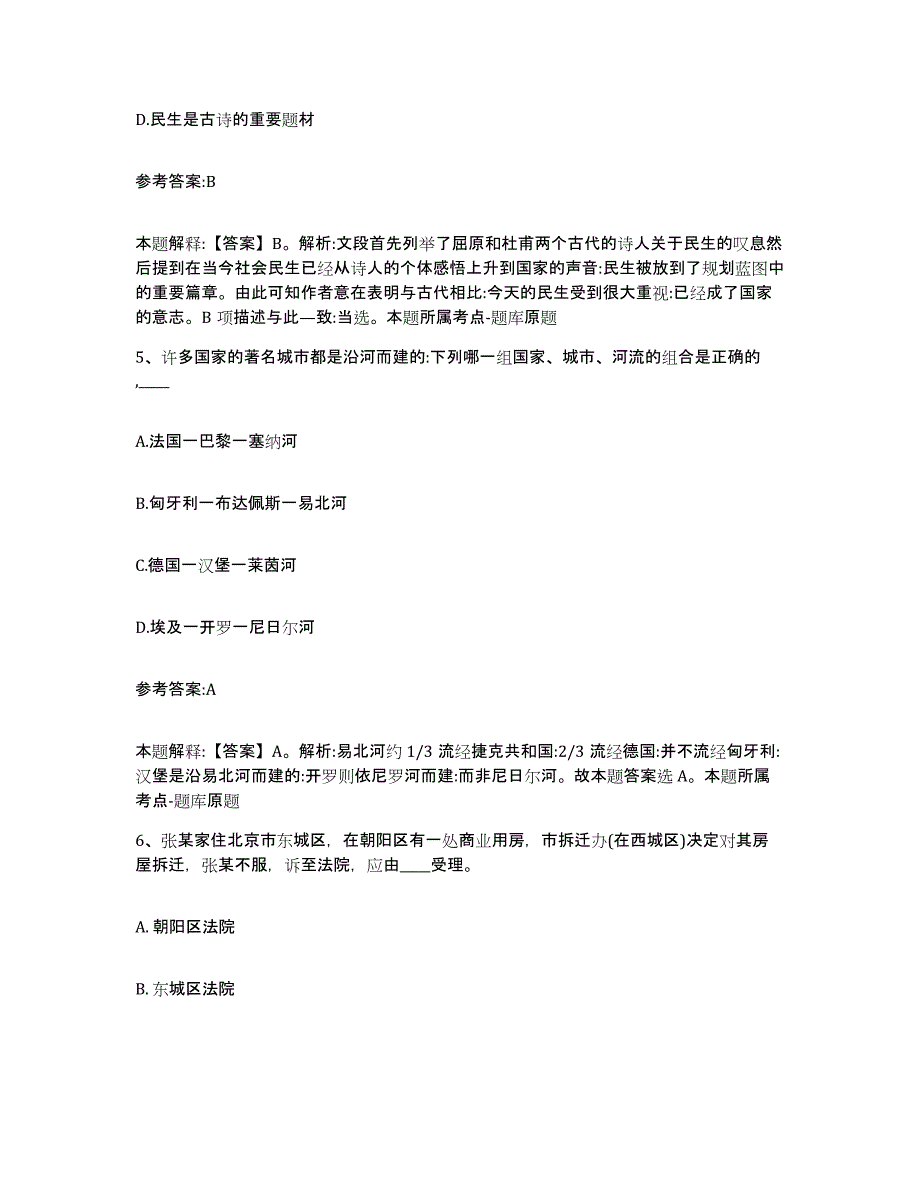 D.民生是古诗的重要题材

参考答案:B

本题解释:【答案】B。解析:文段首先列举了屈原和杜甫两个古代的诗人关于民生的叹息然后提到在当今社会民生已经从诗人的个体感悟上升到国家的声音:民生被放到了规划蓝图中的重要篇章。由此可知作者意在表明与古代相比:今天的民生受到很大重视:已经成了国家的意志。B 项描述与此一致:当选。本题所属考点-题库原题

5、许多国家的著名城市都是沿河而建的:下列哪一组国家、城市、河流的组合是正确的,____

A.法国一巴黎一塞纳河

B.匈牙利一布达佩斯一易北河

C.德国一汉堡一莱茵河

D.埃及一开罗一尼日尔河

参考答案:A

本题解释:【答案】A。解析:易北河约 1/3 流经捷克共和国:2/3 流经德国:并不流经匈牙利:汉堡是沿易北河而建的:开罗则依尼罗河而建:而非尼日尔河。故本题答案选 A。本题所属考点-题库原题

6、张某家住北京市东城区,在朝阳区有一处商业用房,市拆迁办(在西城区)决定对其房屋拆迁,张某不服,诉至法院,应由____受理。

A. 朝阳区法院

B. 东城区法院